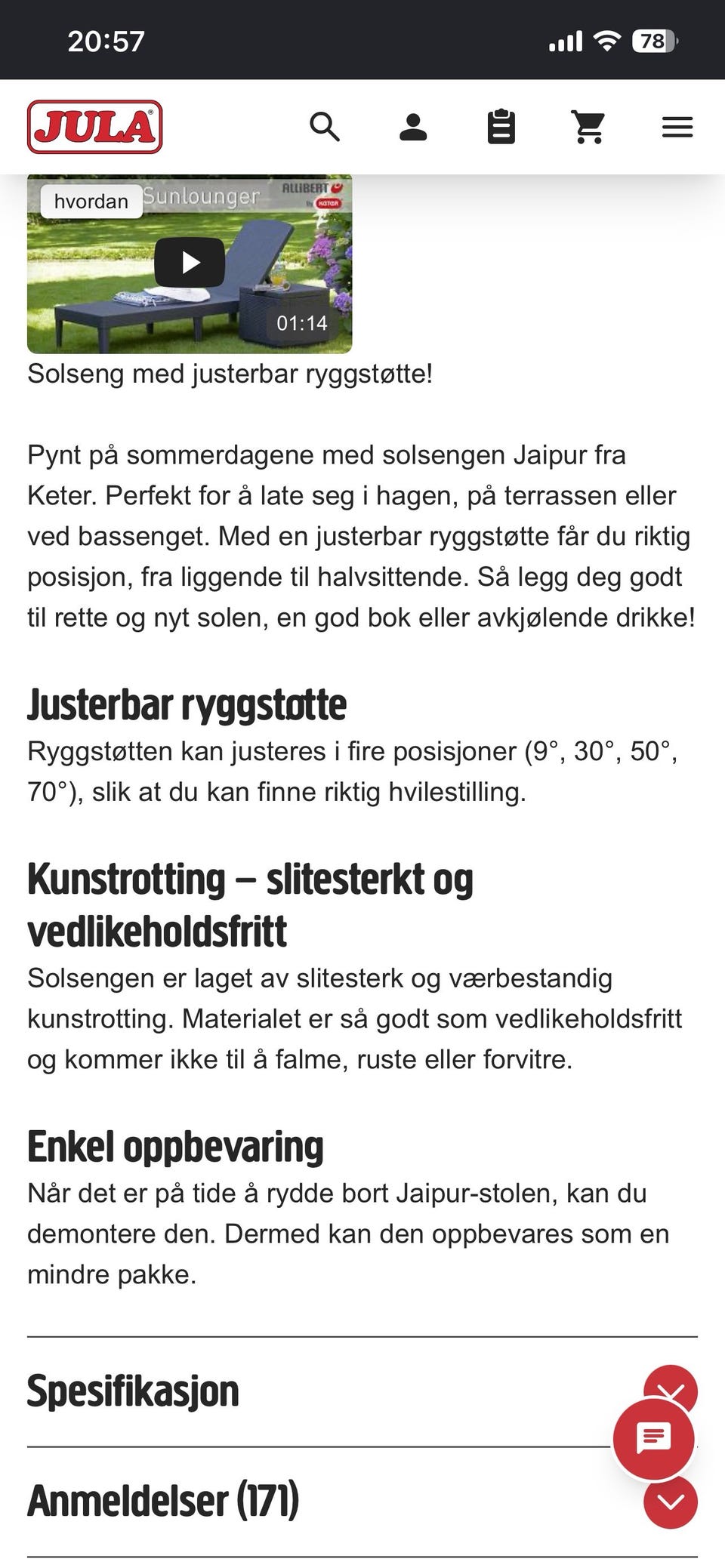 20:57

78

JULA

hvordan Sunlounger ALLIBERT by KETER

01:14

Solseng med justerbar ryggstøtte!

Pynt på sommerdagene med solsengen Jaipur fra Keter. Perfekt for å late seg i hagen, på terrassen eller ved bassenget. Med en justerbar ryggstøtte får du riktig posisjon, fra liggende til halvsittende. Så legg deg godt til rette og nyt solen, en god bok eller avkjølende drikke!

Justerbar ryggstøtte

Ryggstøtten kan justeres i fire posisjoner (9°, 30°, 50°, 70°), slik at du kan finne riktig hvilestilling.

Kunstrotting – slitesterkt og vedlikeholdsfritt

Solsengen er laget av slitesterk og værbestandig kunstrotting. Materialet er så godt som vedlikeholdsfritt og kommer ikke til å falme, ruste eller forvitre.

Enkel oppbevaring

Når det er på tide å rydde bort Jaipur-stolen, kan du demontere den. Dermed kan den oppbevares som en mindre pakke.

Spesifikasjon

Anmeldelser (171)